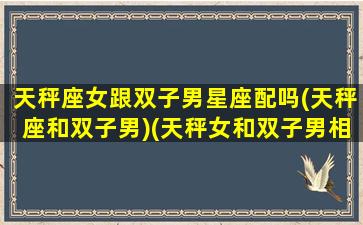 天秤座女跟双子男星座配吗(天秤座和双子男)(天秤女和双子男相